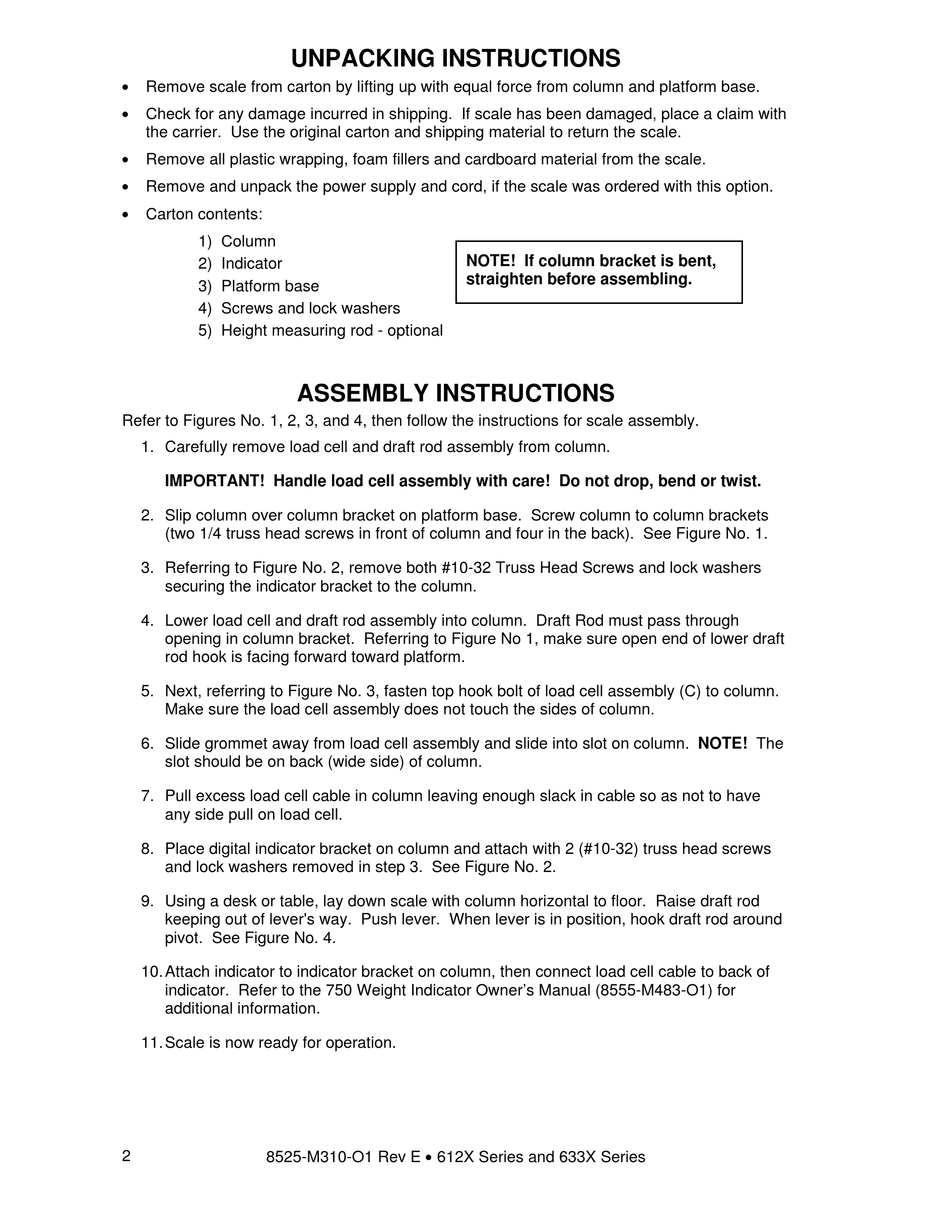 UNPACKING INSTRUCTIONS

• Remove scale from carton by lifting up with equal force from column and platform base.

• Check for any damage incurred in shipping. If scale has been damaged, place a claim with the carrier. Use the original carton and shipping material to return the scale.

• Remove all plastic wrapping, foam fillers and cardboard material from the scale.

• Remove and unpack the power supply and cord, if the scale was ordered with this option.

• Carton contents:

1) Column
2) Indicator
3) Platform base
4) Screws and lock washers
5) Height measuring rod - optional

NOTE! If column bracket is bent, straighten before assembling.

ASSEMBLY INSTRUCTIONS

Refer to Figures No. 1, 2, 3, and 4, then follow the instructions for scale assembly.

1. Carefully remove load cell and draft rod assembly from column.

IMPORTANT! Handle load cell assembly with care! Do not drop, bend or twist.

2. Slip column over column bracket on platform base. Screw column to column brackets (two 1/4 truss head screws in front of column and four in the back). See Figure No. 1.

3. Referring to Figure No. 2, remove both #10-32 Truss Head Screws and lock washers securing the indicator bracket to the column.

4. Lower load cell and draft rod assembly into column. Draft Rod must pass through opening in column bracket. Referring to Figure No 1, make sure open end of lower draft rod hook is facing forward toward platform.

5. Next, referring to Figure No. 3, fasten top hook bolt of load cell assembly (C) to column. Make sure the load cell assembly does not touch the sides of column.

6. Slide grommet away from load cell assembly and slide into slot on column. NOTE! The slot should be on back (wide side) of column.

7. Pull excess load cell cable in column leaving enough slack in cable so as not to have any side pull on load cell.

8. Place digital indicator bracket on column and attach with 2 (#10-32) truss head screws and lock washers removed in step 3. See Figure No. 2.

9. Using a desk or table, lay down scale with column horizontal to floor. Raise draft rod keeping out of lever's way. Push lever. When lever is in position, hook draft rod around pivot. See Figure No. 4.

10. Attach indicator to indicator bracket on column, then connect load cell cable to back of indicator. Refer to the 750 Weight Indicator Owner's Manual (8555-M483-O1) for additional information.

11. Scale is now ready for operation.

2 8525-M310-O1 Rev E • 612X Series and 633X Series